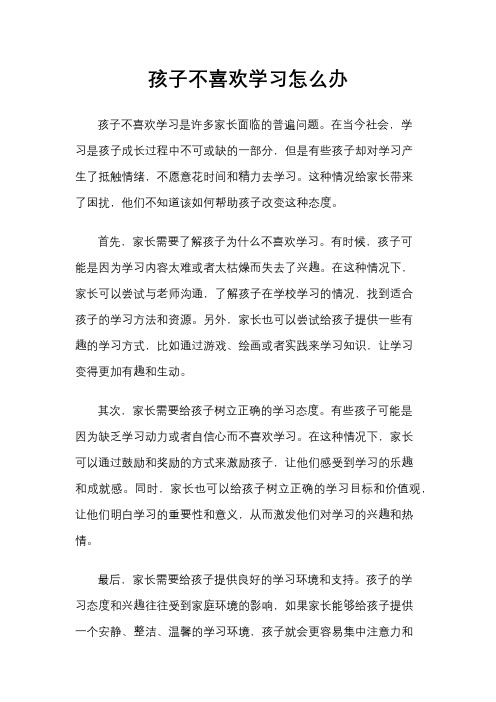 孩子不喜欢学习怎么办

孩子不喜欢学习是许多家长面临的普遍问题。在当今社会，学习是孩子成长过程中不可或缺的一部分，但是有些孩子却对学习产生了抵触情绪，不愿意花时间和精力去学习。这种情况给家长带来了困扰，他们不知道该如何帮助孩子改变这种态度。

首先，家长需要了解孩子为什么不喜欢学习。有时候，孩子可能是因为学习内容太难或者太枯燥而失去了兴趣。在这种情况下，家长可以尝试与老师沟通，了解孩子在学校学习的情况，找到适合孩子的学习方法和资源。另外，家长也可以尝试给孩子提供一些有趣的学习方式，比如通过游戏、绘画或者实践来学习知识，让学习变得更加有趣和生动。

其次，家长需要给孩子树立正确的学习态度。有些孩子可能是因为缺乏学习动力或者自信心而不喜欢学习。在这种情况下，家长可以通过鼓励和奖励的方式来激励孩子，让他们感受到学习的乐趣和成就感。同时，家长也可以给孩子树立正确的学习目标和价值观，让他们明白学习的重要性和意义，从而激发他们对学习的兴趣和热情。

最后，家长需要给孩子提供良好的学习环境和支持。孩子的学习态度和兴趣往往受到家庭环境的影响，如果家长能够给孩子提供一个安静、整洁、温馨的学习环境，孩子就会更容易集中注意力和